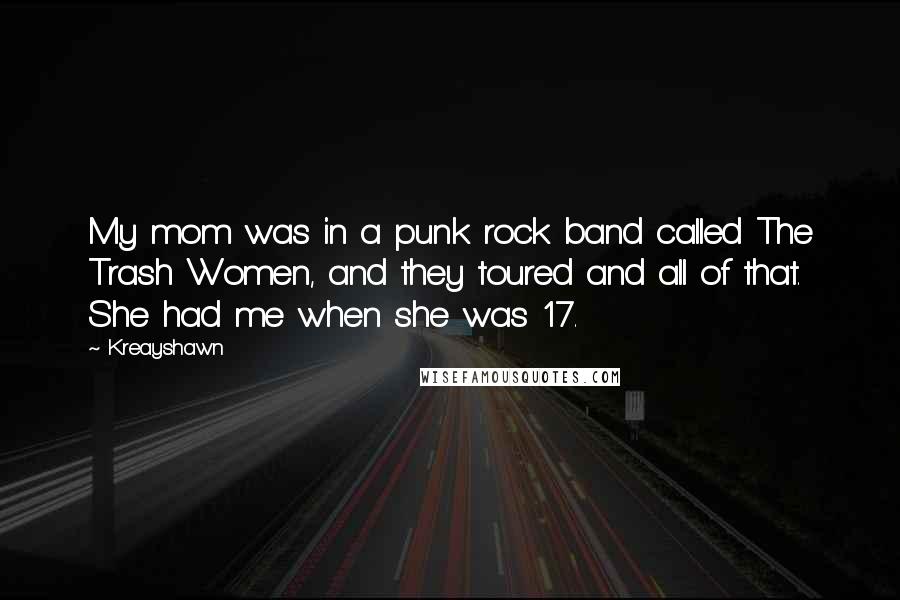 My mom was in a punk rock band called The Trash Women, and they toured and all of that. She had me when she was 17.

~ Kreayshawn

WISEFAMOUSQUOTES.COM